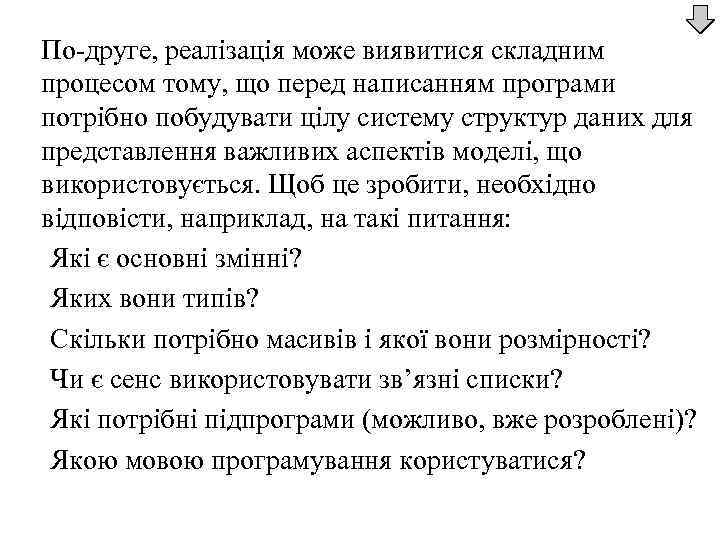 По-друге, реалізація може виявитися складним процесом тому, що перед написанням програми потрібно побудувати цілу систему структур даних для представлення важливих аспектів моделі, що використовується. Щоб це зробити, необхідно відповісти, наприклад, на такі питання:

Які є основні змінні?

Яких вони типів?

Скільки потрібно масивів і якої вони розмірності?

Чи є сенс використовувати зв’язні списки?

Які потрібні підпрограми (можливо, вже розроблені)?

Якою мовою програмування користуватися?